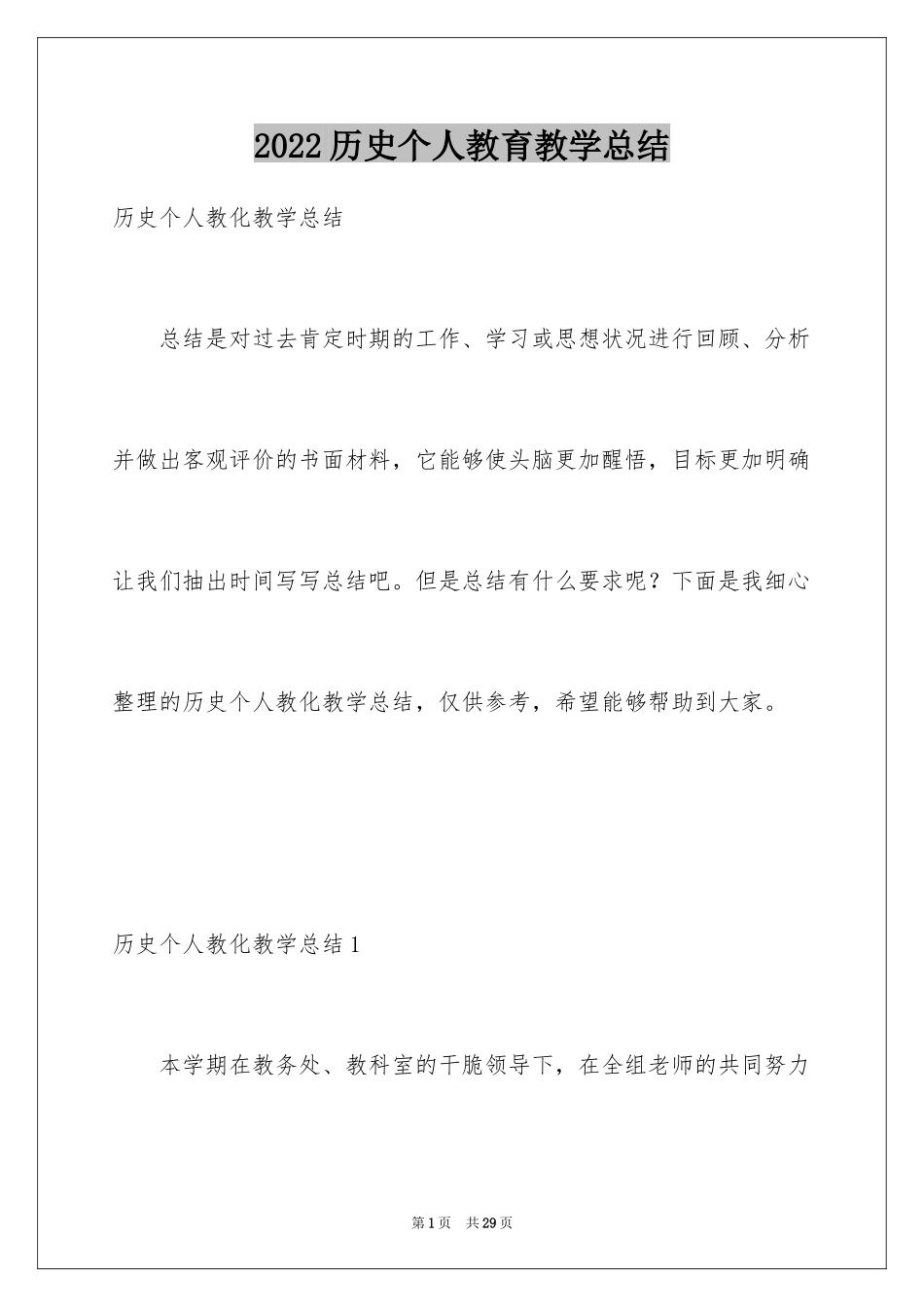 2022历史个人教育教学总结

历史个人教化教学总结

总结是对过去肯定时期的工作、学习或思想状况进行回顾、分析并做出客观评价的书面材料，它能够使头脑更加醒悟，目标更加明确让我们抽出时间写写总结吧。但是总结有什么要求呢？下面是我细心整理的历史个人教化教学总结，仅供参考，希望能够帮助到大家。

历史个人教化教学总结1

本学期在教务处、教科室的干脆领导下，在全组老师的共同努力

第1页 共29页